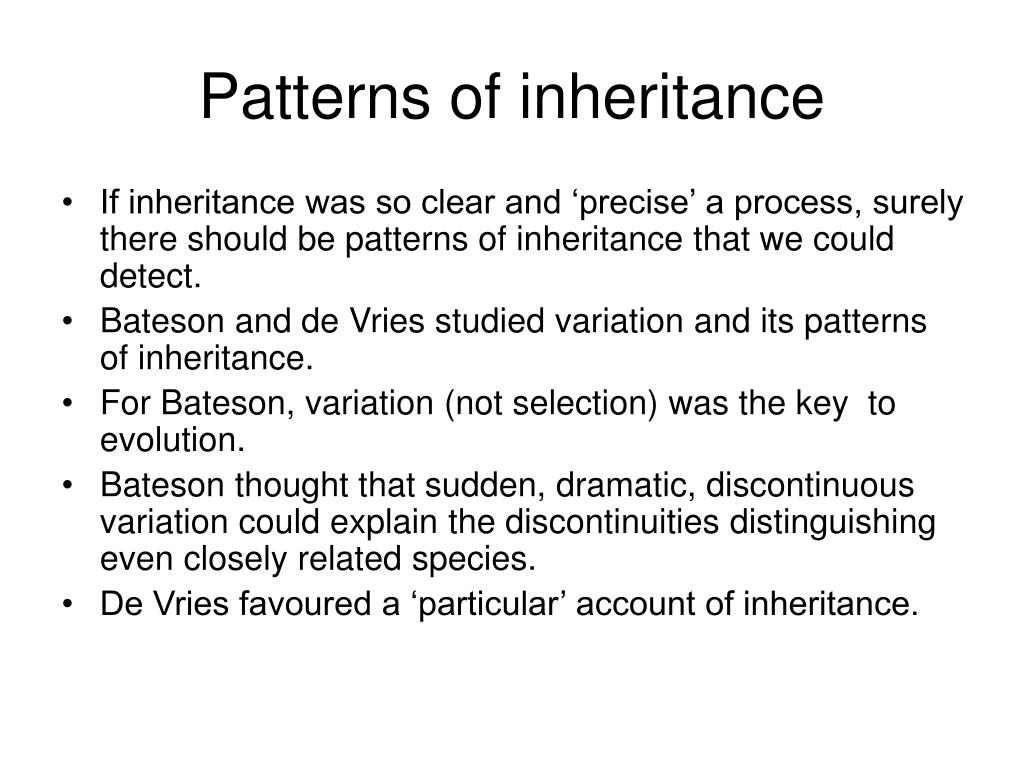 Patterns of inheritance

• If inheritance was so clear and ‘precise’ a process, surely there should be patterns of inheritance that we could detect.
• Bateson and de Vries studied variation and its patterns of inheritance.
• For Bateson, variation (not selection) was the key to evolution.
• Bateson thought that sudden, dramatic, discontinuous variation could explain the discontinuities distinguishing even closely related species.
• De Vries favoured a ‘particular’ account of inheritance.